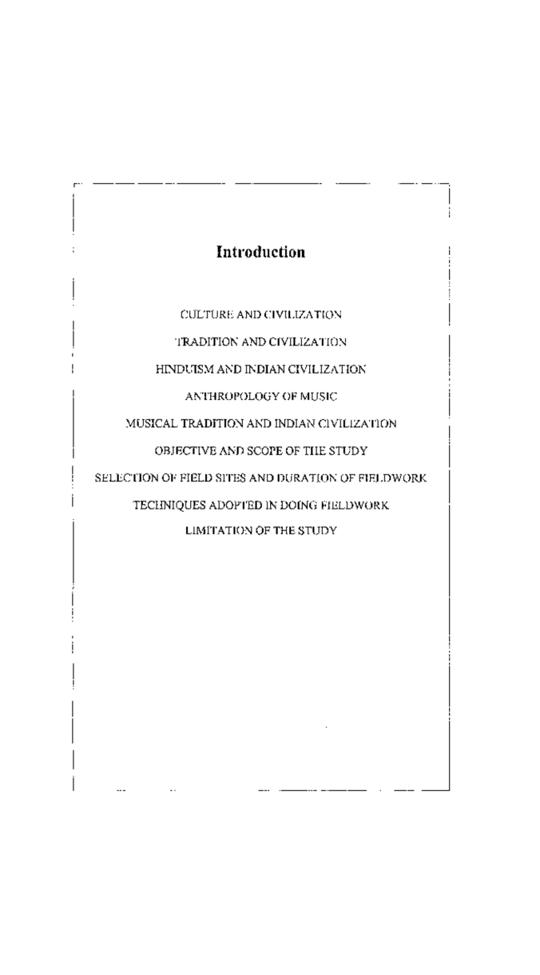 Introduction

CULTURE AND CIVILIZATION

TRADITION AND CIVILIZATION

HINDUISM AND INDIAN CIVILIZATION

ANTHROPOLOGY OF MUSIC

MUSICAL TRADITION AND INDIAN CIVILIZATION

OBJECTIVE AND SCOPE OF THE STUDY

SELECTION OF FIELD SITES AND DURATION OF FIELDWORK

TECHNIQUES ADOPTED IN DOING FIELDWORK

LIMITATION OF THE STUDY